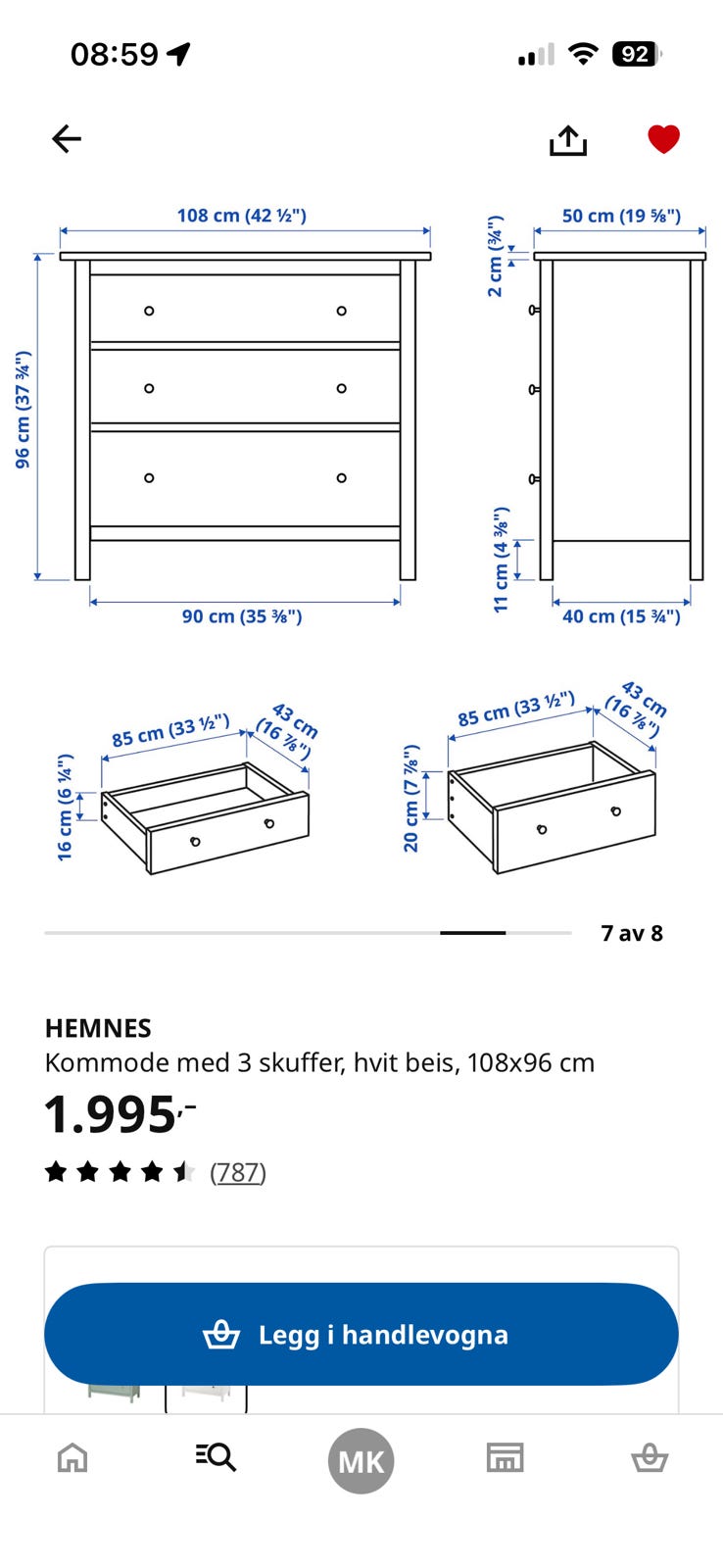 08:59

92

108 cm (42 ½")

96 cm (37 ¾")

90 cm (35 ⅜")

50 cm (19 ⅝")

2 cm (¾")

11 cm (4 ⅜")

40 cm (15 ¾")

85 cm (33 ½")

43 cm (16 ⅞")

16 cm (6 ¼")

85 cm (33 ½")

43 cm (16 ⅞")

20 cm (7 ⅞")

7 av 8

HEMNES
Kommode med 3 skuffer, hvit beis, 108x96 cm

1.995,-

(787)

Legg i handlevogna

MK